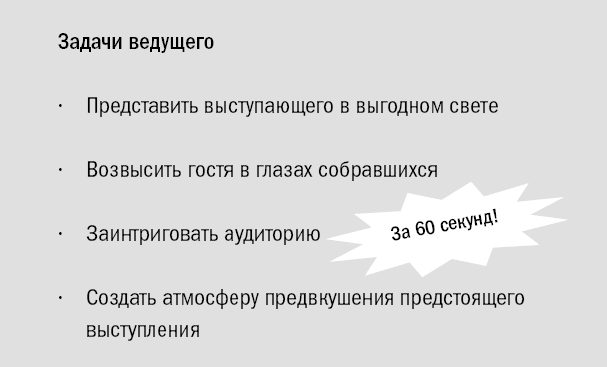 Задачи ведущего

· Представить выступающего в выгодном свете

· Возвысить гостя в глазах собравшихся

· Заинтриговать аудиторию

За 60 секунд!

· Создать атмосферу предвкушения предстоящего выступления